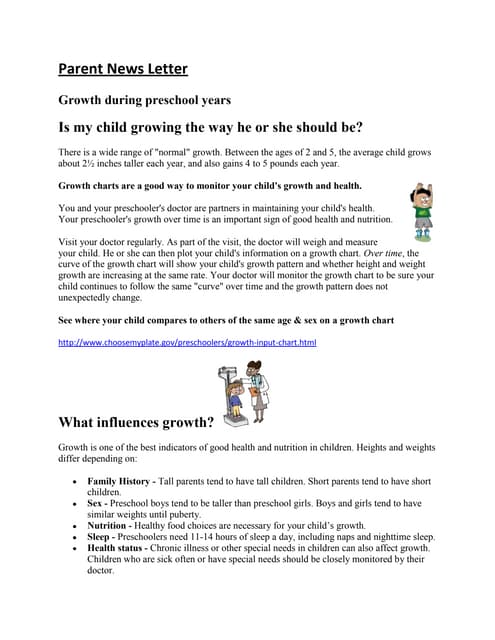 Parent News Letter

Growth during preschool years

Is my child growing the way he or she should be?

There is a wide range of "normal" growth. Between the ages of 2 and 5, the average child grows about 2½ inches taller each year, and also gains 4 to 5 pounds each year.

Growth charts are a good way to monitor your child's growth and health.

You and your preschooler's doctor are partners in maintaining your child's health. Your preschooler's growth over time is an important sign of good health and nutrition.

Visit your doctor regularly. As part of the visit, the doctor will weigh and measure your child. He or she can then plot your child's information on a growth chart. Over time, the curve of the growth chart will show your child's growth pattern and whether height and weight growth are increasing at the same rate. Your doctor will monitor the growth chart to be sure your child continues to follow the same "curve" over time and the growth pattern does not unexpectedly change.

See where your child compares to others of the same age & sex on a growth chart

http://www.choosemyplate.gov/preschoolers/growth-input-chart.html

What influences growth?

Growth is one of the best indicators of good health and nutrition in children. Heights and weights differ depending on:

• Family History - Tall parents tend to have tall children. Short parents tend to have short children.
• Sex - Preschool boys tend to be taller than preschool girls. Boys and girls tend to have similar weights until puberty.
• Nutrition - Healthy food choices are necessary for your child's growth.
• Sleep - Preschoolers need 11-14 hours of sleep a day, including naps and nighttime sleep.
• Health status - Chronic illness or other special needs in children can also affect growth. Children who are sick often or have special needs should be closely monitored by their doctor.